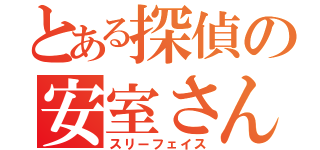 とある探偵の
安室さん
スリーフェイス